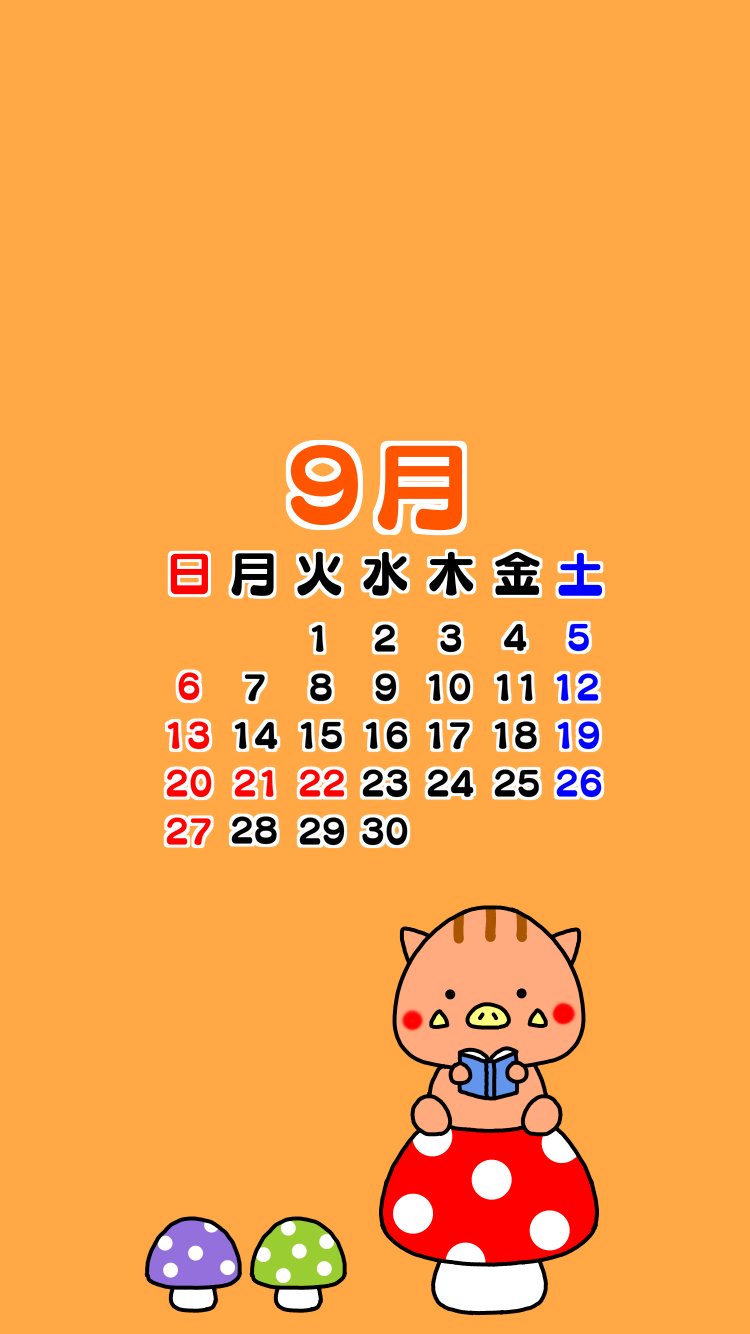 9月

| 日 | 月 | 火 | 水 | 木 | 金 | 土 |
|---|---|---|---|---|---|---|
| | | 1 | 2 | 3 | 4 | 5 |
| 6 | 7 | 8 | 9 | 10 | 11 | 12 |
| 13 | 14 | 15 | 16 | 17 | 18 | 19 |
| 20 | 21 | 22 | 23 | 24 | 25 | 26 |
| 27 | 28 | 29 | 30 | | | |